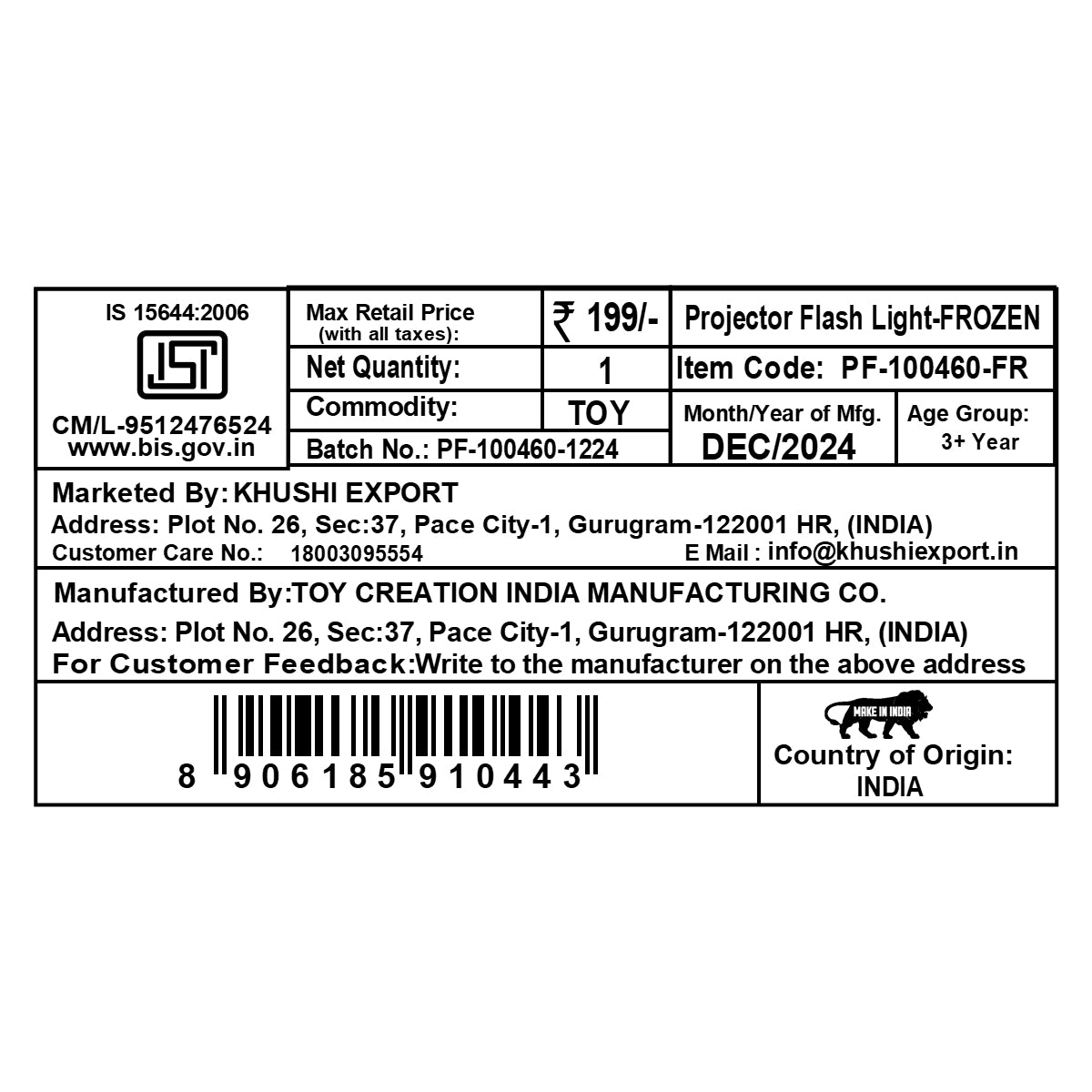 IS 15644:2006

ISI

CM/L-9512476524
www.bis.gov.in

Max Retail Price
(with all taxes):

₹ 199/-

Net Quantity:

1

Commodity:

TOY

Batch No.: PF-100460-1224

Projector Flash Light-FROZEN

Item Code: PF-100460-FR

Month/Year of Mfg.
DEC/2024

Age Group:
3+ Year

Marketed By: KHUSHI EXPORT
Address: Plot No. 26, Sec:37, Pace City-1, Gurugram-122001 HR, (INDIA)
Customer Care No.: 18003095554 E Mail : info@khushiexport.in

Manufactured By:TOY CREATION INDIA MANUFACTURING CO.
Address: Plot No. 26, Sec:37, Pace City-1, Gurugram-122001 HR, (INDIA)
For Customer Feedback:Write to the manufacturer on the above address

8 906185 910443

MAKE IN INDIA
Country of Origin:
INDIA